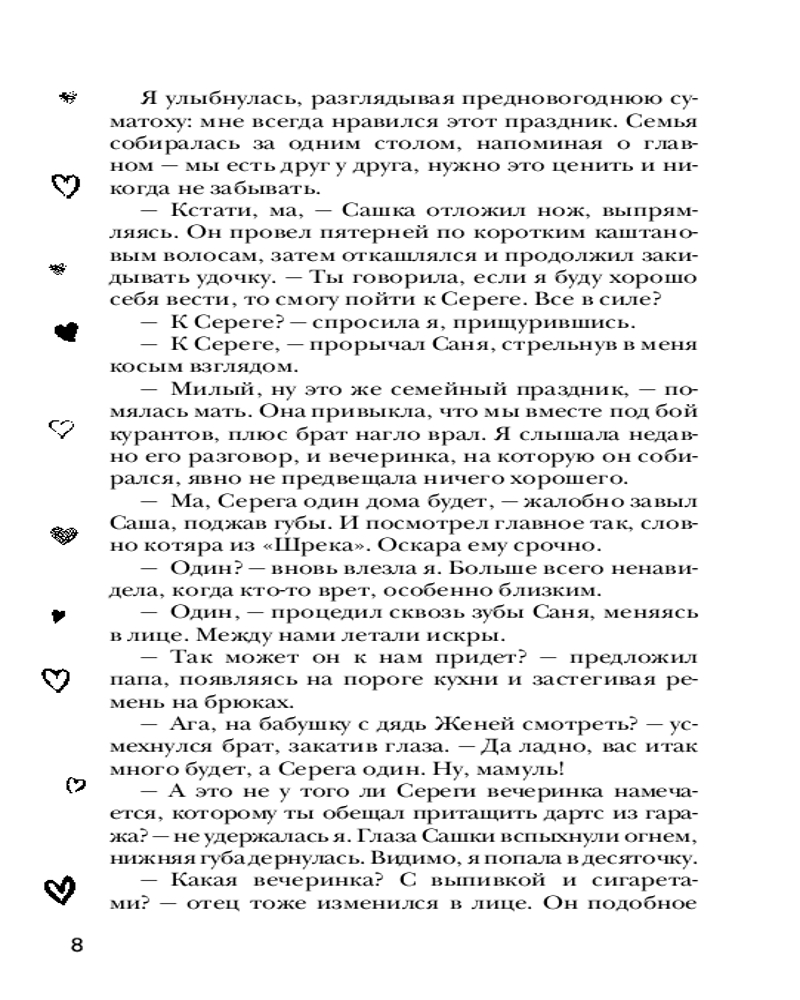 Я улыбнулась, разглядывая предновогоднюю суматоху: мне всегда нравился этот праздник. Семья собиралась за одним столом, напоминая о главном — мы есть друг у друга, нужно это ценить и никогда не забывать.

— Кстати, ма, — Сашка отложил нож, выпрямляясь. Он провел пятерней по коротким каштановым волосам, затем откашлялся и продолжил закидывать удочку. — Ты говорила, если я буду хорошо себя вести, то смогу пойти к Сереге. Все в силе?

— К Сереге? — спросила я, прищурившись.

— К Сереге, — прорычал Саня, стрельнув в меня косым взглядом.

— Милый, ну это же семейный праздник, — помялась мать. Она привыкла, что мы вместе под бой курантов, плюс брат нагло врал. Я слышала недавно его разговор, и вечеринка, на которую он собирался, явно не предвещала ничего хорошего.

— Ма, Серега один дома будет, — жалобно завыл Саша, поджав губы. И посмотрел главное так, словно котяра из «Шрека». Оскара ему срочно.

— Один? — вновь влезла я. Больше всего ненавидела, когда кто-то врет, особенно близким.

— Один, — процедил сквозь зубы Саня, меняясь в лице. Между нами летали искры.

— Так может он к нам придет? — предложил папа, появляясь на пороге кухни и застегивая ремень на брюках.

— Ага, на бабушку с дядь Женей смотреть? — усмехнулся брат, закатив глаза. — Да ладно, вас итак много будет, а Серега один. Ну, мамуль!

— А это не у того ли Сереги вечеринка намечается, которому ты обещал притащить дартс из гаража? — не удержалась я. Глаза Сашки вспыхнули огнем, нижняя губа дернулась. Видимо, я попала в десяточку.

— Какая вечеринка? С выпивкой и сигаретами? — отец тоже изменился в лице. Он подобное

8